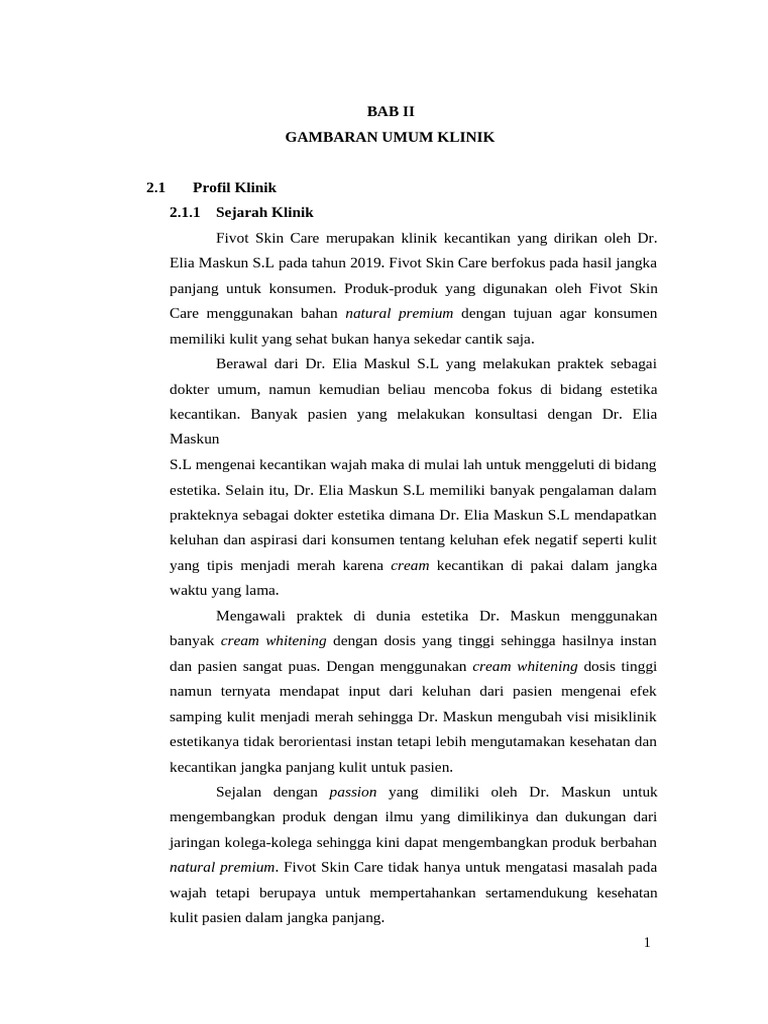 BAB II
GAMBARAN UMUM KLINIK

2.1 Profil Klinik

2.1.1 Sejarah Klinik

Fivot Skin Care merupakan klinik kecantikan yang dirikan oleh Dr. Elia Maskun S.L pada tahun 2019. Fivot Skin Care berfokus pada hasil jangka panjang untuk konsumen. Produk-produk yang digunakan oleh Fivot Skin Care menggunakan bahan natural premium dengan tujuan agar konsumen memiliki kulit yang sehat bukan hanya sekedar cantik saja.

Berawal dari Dr. Elia Maskul S.L yang melakukan praktek sebagai dokter umum, namun kemudian beliau mencoba fokus di bidang estetika kecantikan. Banyak pasien yang melakukan konsultasi dengan Dr. Elia Maskun

S.L mengenai kecantikan wajah maka di mulai lah untuk menggeluti di bidang estetika. Selain itu, Dr. Elia Maskun S.L memiliki banyak pengalaman dalam prakteknya sebagai dokter estetika dimana Dr. Elia Maskun S.L mendapatkan keluhan dan aspirasi dari konsumen tentang keluhan efek negatif seperti kulit yang tipis menjadi merah karena cream kecantikan di pakai dalam jangka waktu yang lama.

Mengawali praktek di dunia estetika Dr. Maskun menggunakan banyak cream whitening dengan dosis yang tinggi sehingga hasilnya instan dan pasien sangat puas. Dengan menggunakan cream whitening dosis tinggi namun ternyata mendapat input dari keluhan dari pasien mengenai efek samping kulit menjadi merah sehingga Dr. Maskun mengubah visi misiklinik estetikanya tidak berorientasi instan tetapi lebih mengutamakan kesehatan dan kecantikan jangka panjang kulit untuk pasien.

Sejalan dengan passion yang dimiliki oleh Dr. Maskun untuk mengembangkan produk dengan ilmu yang dimilikinya dan dukungan dari jaringan kolega-kolega sehingga kini dapat mengembangkan produk berbahan natural premium. Fivot Skin Care tidak hanya untuk mengatasi masalah pada wajah tetapi berupaya untuk mempertahankan sertamendukung kesehatan kulit pasien dalam jangka panjang.

1